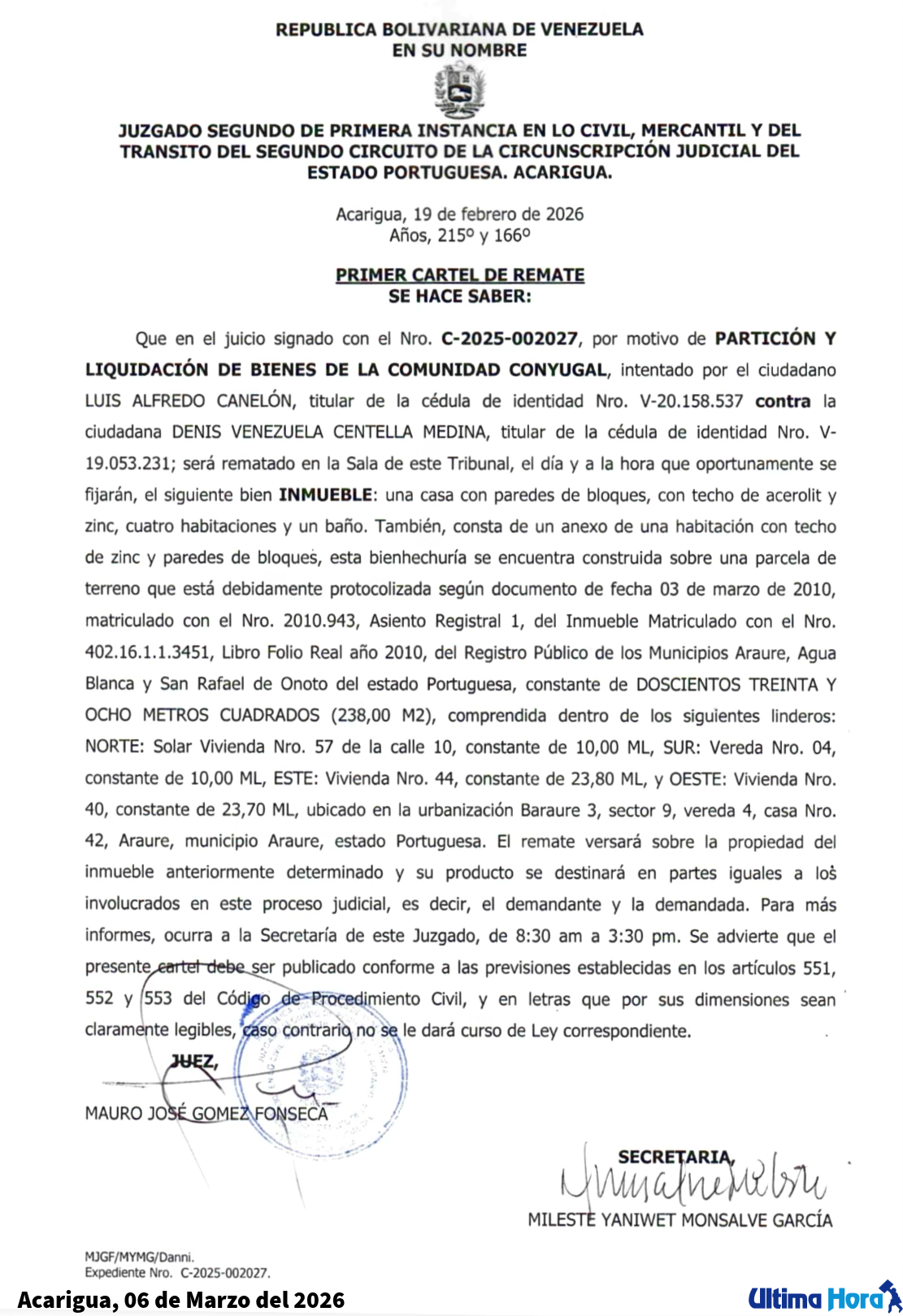 REPUBLICA BOLIVARIANA DE VENEZUELA
EN SU NOMBRE

JUZGADO SEGUNDO DE PRIMERA INSTANCIA EN LO CIVIL, MERCANTIL Y DEL TRANSITO DEL SEGUNDO CIRCUITO DE LA CIRCUNSCRIPCIÓN JUDICIAL DEL ESTADO PORTUGUESA. ACARIGUA.

Acarigua, 19 de febrero de 2026
Años, 215º y 166º

PRIMER CARTEL DE REMATE
SE HACE SABER:

Que en el juicio signado con el Nro. C-2025-002027, por motivo de PARTICIÓN Y LIQUIDACIÓN DE BIENES DE LA COMUNIDAD CONYUGAL, intentado por el ciudadano LUIS ALFREDO CANELÓN, titular de la cédula de identidad Nro. V-20.158.537 contra la ciudadana DENIS VENEZUELA CENTELLA MEDINA, titular de la cédula de identidad Nro. V-19.053.231; será rematado en la Sala de este Tribunal, el día y a la hora que oportunamente se fijarán, el siguiente bien INMUEBLE: una casa con paredes de bloques, con techo de acerolit y zinc, cuatro habitaciones y un baño. También, consta de un anexo de una habitación con techo de zinc y paredes de bloques, esta bienhechuría se encuentra construida sobre una parcela de terreno que está debidamente protocolizada según documento de fecha 03 de marzo de 2010, matriculado con el Nro. 2010.943, Asiento Registral 1, del Inmueble Matriculado con el Nro. 402.16.1.1.3451, Libro Folio Real año 2010, del Registro Público de los Municipios Araure, Agua Blanca y San Rafael de Onoto del estado Portuguesa, constante de DOSCIENTOS TREINTA Y OCHO METROS CUADRADOS (238,00 M2), comprendida dentro de los siguientes linderos: NORTE: Solar Vivienda Nro. 57 de la calle 10, constante de 10,00 ML, SUR: Vereda Nro. 04, constante de 10,00 ML, ESTE: Vivienda Nro. 44, constante de 23,80 ML, y OESTE: Vivienda Nro. 40, constante de 23,70 ML, ubicado en la urbanización Baraure 3, sector 9, vereda 4, casa Nro. 42, Araure, municipio Araure, estado Portuguesa. El remate versará sobre la propiedad del inmueble anteriormente determinado y su producto se destinará en partes iguales a los involucrados en este proceso judicial, es decir, el demandante y la demandada. Para más informes, ocurra a la Secretaría de este Juzgado, de 8:30 am a 3:30 pm. Se advierte que el presente cartel debe ser publicado conforme a las previsiones establecidas en los artículos 551, 552 y 553 del Código de Procedimiento Civil, y en letras que por sus dimensiones sean claramente legibles, caso contrario no se le dará curso de Ley correspondiente.

JUEZ,

MAURO JOSÉ GOMEZ FONSECA

SECRETARIA,

MILESTE YANIWET MONSALVE GARCÍA

MJGF/MYMG/Danni.
Expediente Nro. C-2025-002027.

Acarigua, 06 de Marzo del 2026

Ultima Hora